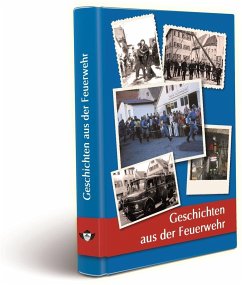 Geschichten aus der Feuerwehr

Geschichten
aus der Feuerwehr